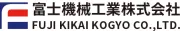 富士機械工業株式会社
FUJI KIKAI KOGYO CO.,LTD.